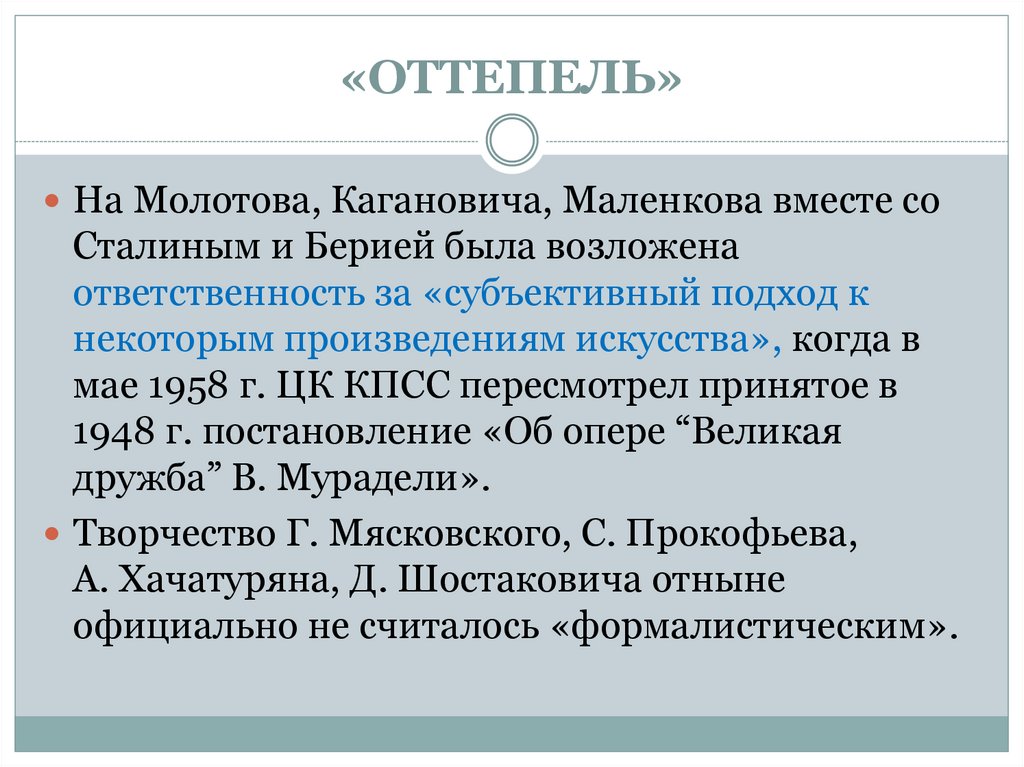 «ОТТЕПЕЛЬ»

На Молотова, Кагановича, Маленкова вместе со Сталиным и Берией была возложена ответственность за «субъективный подход к некоторым произведениям искусства», когда в мае 1958 г. ЦК КПСС пересмотрел принятое в 1948 г. постановление «Об опере “Великая дружба” В. Мурадели».

Творчество Г. Мясковского, С. Прокофьева, А. Хачатуряна, Д. Шостаковича отныне официально не считалось «формалистическим».